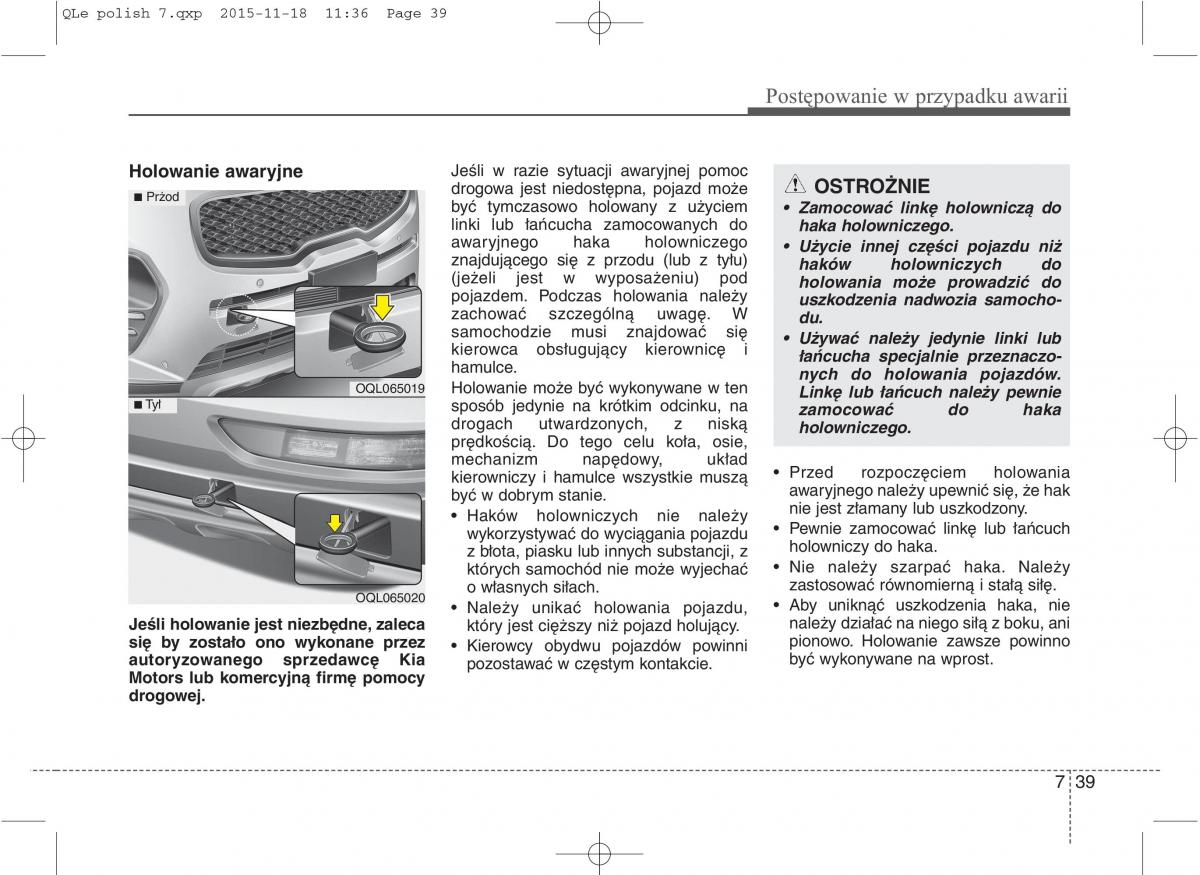 QLe polish 7.qxp 2015-11-18 11:36 Page 39

Postępowanie w przypadku awarii

Holowanie awaryjne

■ Przód

OQL065019

■ Tył

OQL065020

Jeśli holowanie jest niezbędne, zaleca się by zostało ono wykonane przez autoryzowanego sprzedawcę Kia Motors lub komercyjną firmę pomocy drogowej.

Jeśli w razie sytuacji awaryjnej pomoc drogowa jest niedostępna, pojazd może być tymczasowo holowany z użyciem linki lub łańcucha zamocowanych do awaryjnego haka holowniczego znajdującego się z przodu (lub z tyłu) (jeżeli jest w wyposażeniu) pod pojazdem. Podczas holowania należy zachować szczególną uwagę. W samochodzie musi znajdować się kierowca obsługujący kierownicę i hamulce.

Holowanie może być wykonywane w ten sposób jedynie na krótkim odcinku, na drogach utwardzonych, z niską prędkością. Do tego celu koła, osie, mechanizm napędowy, układ kierowniczy i hamulce wszystkie muszą być w dobrym stanie.

• Haków holowniczych nie należy wykorzystywać do wyciągania pojazdu z błota, piasku lub innych substancji, z których samochód nie może wyjechać o własnych siłach.
• Należy unikać holowania pojazdu, który jest cięższy niż pojazd holujący.
• Kierowcy obydwu pojazdów powinni pozostawać w częstym kontakcie.

OSTROŻNIE
• Zamocować linkę holowniczą do haka holowniczego.
• Użycie innej części pojazdu niż haków holowniczych do holowania może prowadzić do uszkodzenia nadwozia samochodu.
• Używać należy jedynie linki lub łańcucha specjalnie przeznaczonych do holowania pojazdów. Linkę lub łańcuch należy pewnie zamocować do haka holowniczego.

• Przed rozpoczęciem holowania awaryjnego należy upewnić się, że hak nie jest złamany lub uszkodzony.
• Pewnie zamocować linkę lub łańcuch holowniczy do haka.
• Nie należy szarpać haka. Należy zastosować równomierną i stałą siłę.
• Aby uniknąć uszkodzenia haka, nie należy działać na niego siłą z boku, ani pionowo. Holowanie zawsze powinno być wykonywane na wprost.

7 39